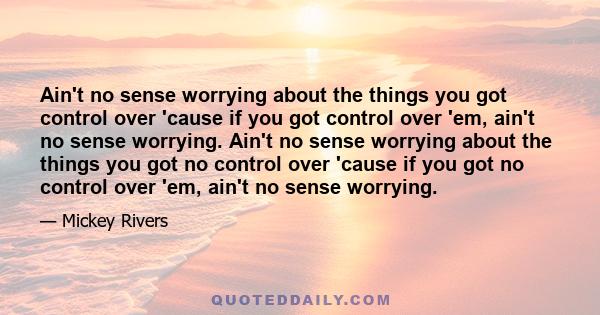 Ain't no sense worrying about the things you got control over 'cause if you got control over 'em, ain't no sense worrying. Ain't no sense worrying about the things you got no control over 'cause if you got no control over 'em, ain't no sense worrying.

— Mickey Rivers

QUOTEDDAILY.COM